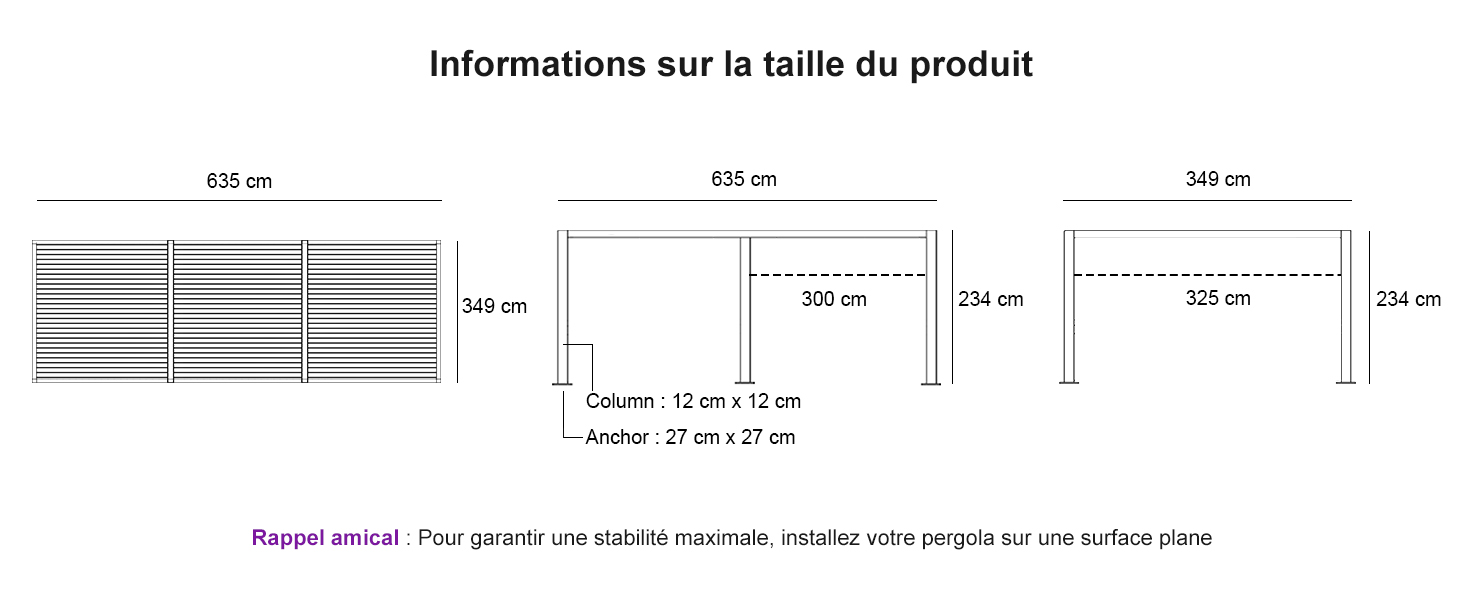 Informations sur la taille du produit

635 cm

349 cm

635 cm

300 cm

234 cm

Column : 12 cm x 12 cm

Anchor : 27 cm x 27 cm

349 cm

325 cm

234 cm

Rappel amical : Pour garantir une stabilité maximale, installez votre pergola sur une surface plane